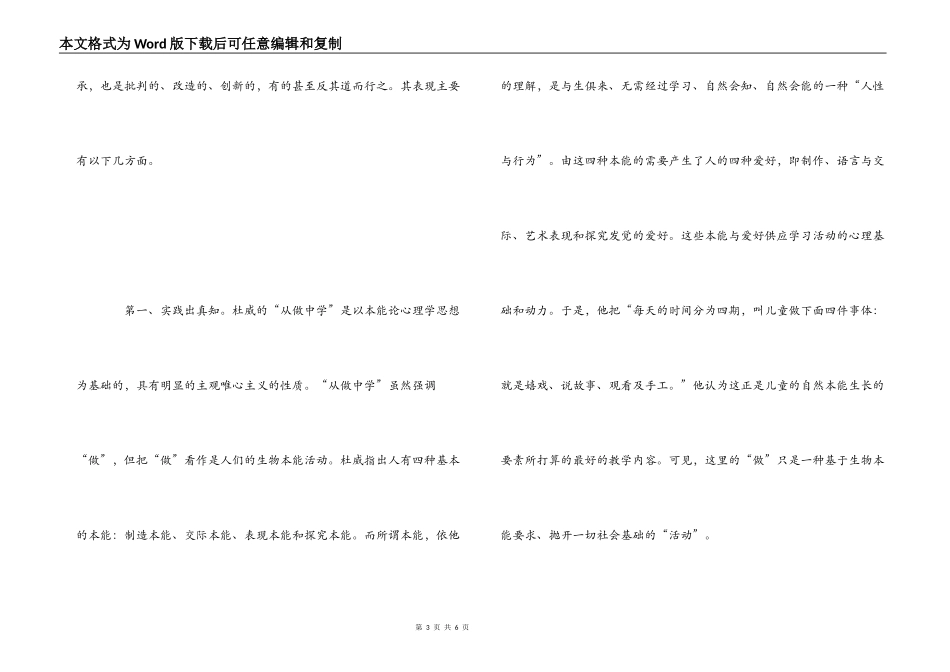 本文格式为Word版下载后可任意编辑和复制

承，也是批判的、改造的、创新的，有的甚至反其道而行之。其表现主要有以下几方面。

第一、实践出真知。杜威的“从做中学”是以本能论心理学思想为基础的，具有明显的主观唯心主义的性质。“从做中学”虽然强调“做”，但把“做”看作是人们的生物本能活动。杜威指出人有四种基本的本能：制造本能、交际本能、表现本能和探究本能。而所谓本能，依他的理解，是与生俱来、无需经过学习、自然会知、自然会能的一种“人性与行为”。由这四种本能的需要产生了人的四种爱好，即制作、语言与交际、艺术表现和探究发觉的爱好。这些本能与爱好供应学习活动的心理基础和动力。于是，他把“每天的时间分为四期，叫儿童做下面四件事体：就是嬉戏、说故事、观看及手工。”他认为这正是儿童的自然本能生长的要素所打算的最好的教学内容。可见，这里的“做”只是一种基于生物本能要求、抛开一切社会基础的“活动”。

第 3 页 共 6 页